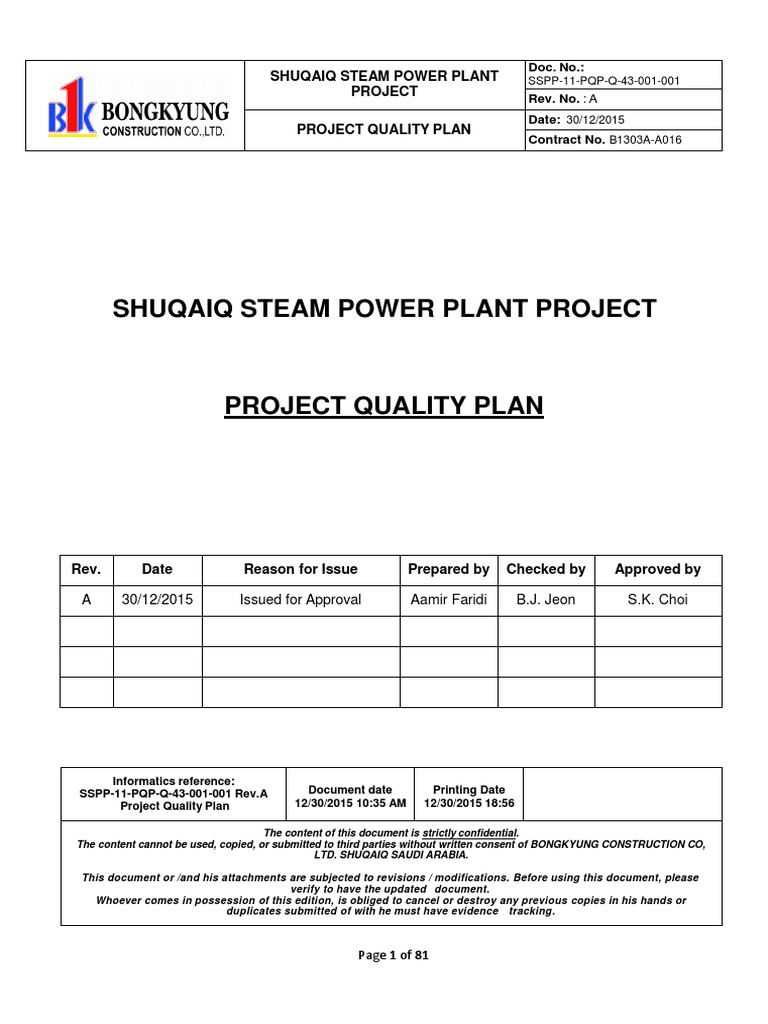 | BK BONGKYUNG CONSTRUCTION CO.,LTD. | SHUQAIQ STEAM POWER PLANT PROJECT | Doc. No.: SSPP-11-PQP-Q-43-001-001 |
|---|---|---|
| | | Rev. No. : A |
| | PROJECT QUALITY PLAN | Date: 30/12/2015 |
| | | Contract No. B1303A-A016 |

SHUQAIQ STEAM POWER PLANT PROJECT

PROJECT QUALITY PLAN

| Rev. | Date | Reason for Issue | Prepared by | Checked by | Approved by |
|---|---|---|---|---|---|
| A | 30/12/2015 | Issued for Approval | Aamir Faridi | B.J. Jeon | S.K. Choi |
| | | | | | |
| | | | | | |
| | | | | | |

| Informatics reference: SSPP-11-PQP-Q-43-001-001 Rev.A Project Quality Plan | Document date 12/30/2015 10:35 AM | Printing Date 12/30/2015 18:56 | |
|---|---|---|---|

The content of this document is strictly confidential.
The content cannot be used, copied, or submitted to third parties without written consent of BONGKYUNG CONSTRUCTION CO, LTD. SHUQAIQ SAUDI ARABIA.

This document or /and his attachments are subjected to revisions / modifications. Before using this document, please verify to have the updated document.
Whoever comes in possession of this edition, is obliged to cancel or destroy any previous copies in his hands or duplicates submitted of with he must have evidence tracking.

Page 1 of 81